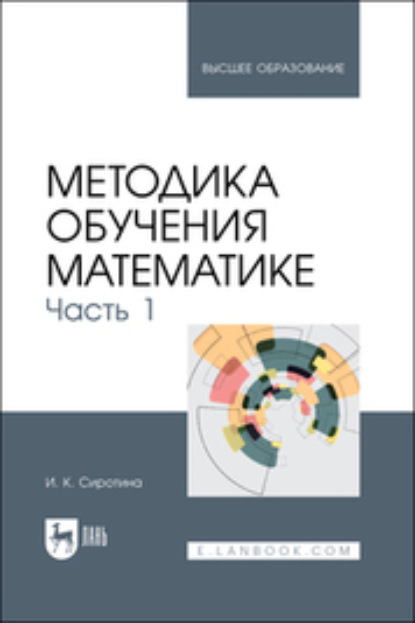 ВЫСШЕЕ ОБРАЗОВАНИЕ

МЕТОДИКА ОБУЧЕНИЯ МАТЕМАТИКЕ
Часть 1

И. К. Сиротина

ЛАНЬ

E.LANBOOK.COM